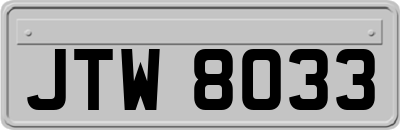 JTW 8033